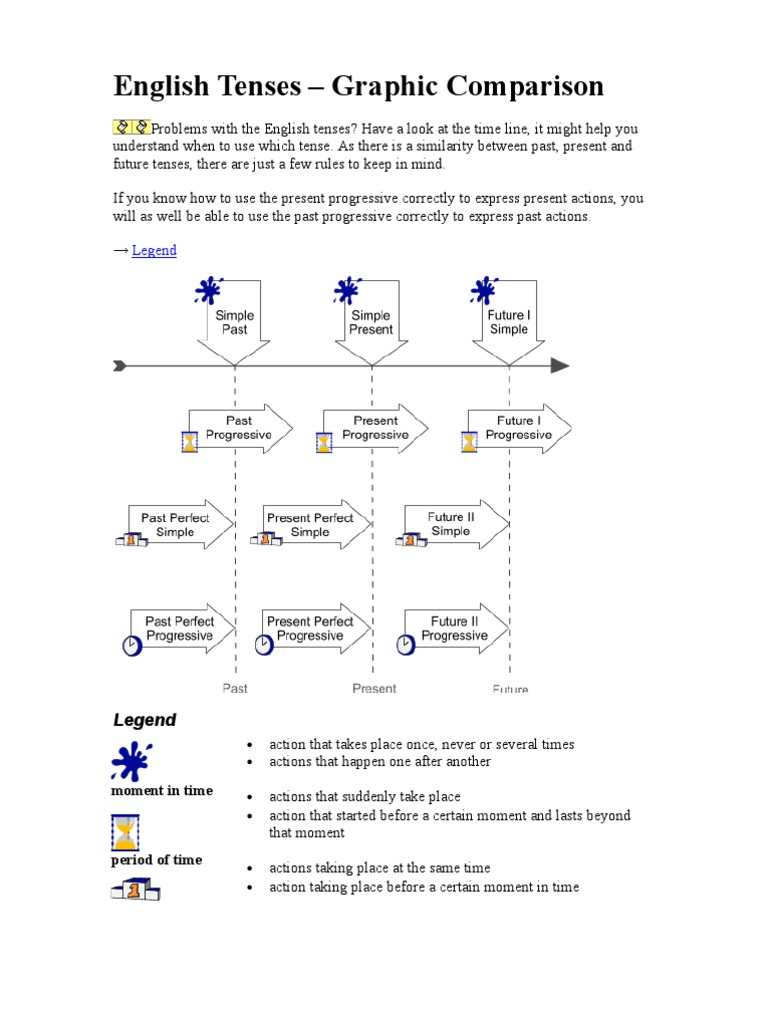 English Tenses – Graphic Comparison

Problems with the English tenses? Have a look at the time line, it might help you understand when to use which tense. As there is a similarity between past, present and future tenses, there are just a few rules to keep in mind.

If you know how to use the present progressive correctly to express present actions, you will as well be able to use the past progressive correctly to express past actions.

→ Legend

Simple Past

Simple Present

Future I Simple

Past Progressive

Present Progressive

Future I Progressive

Past Perfect Simple

Present Perfect Simple

Future II Simple

Past Perfect Progressive

Present Perfect Progressive

Future II Progressive

Past

Present

Future

Legend

moment in time

- action that takes place once, never or several times
- actions that happen one after another
- actions that suddenly take place

period of time

- action that started before a certain moment and lasts beyond that moment
- actions taking place at the same time

- action taking place before a certain moment in time